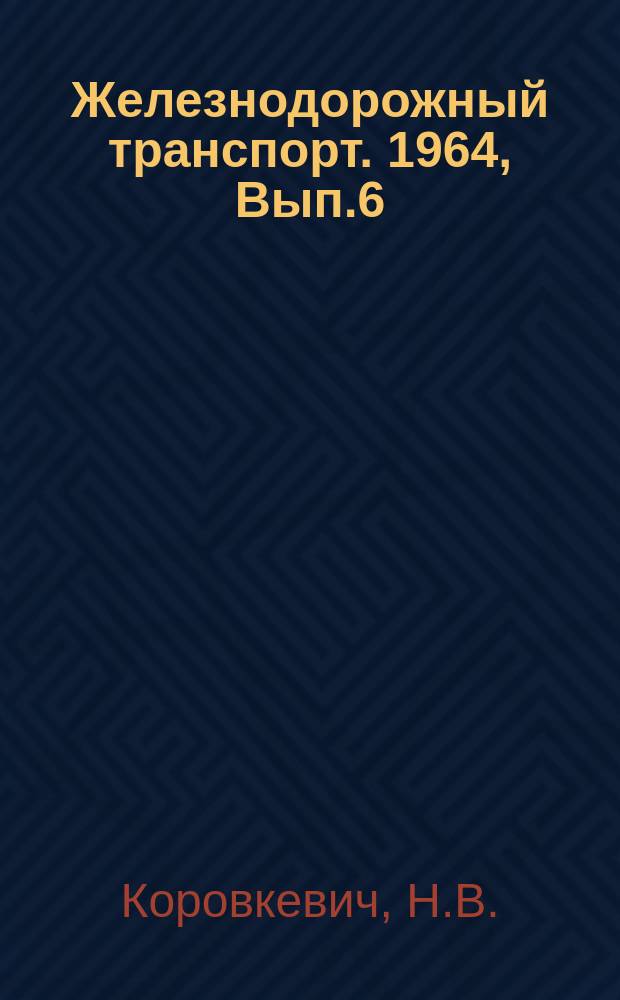 Железнодорожный транспорт. 1964, Вып.6

Коровкевич, Н.В.